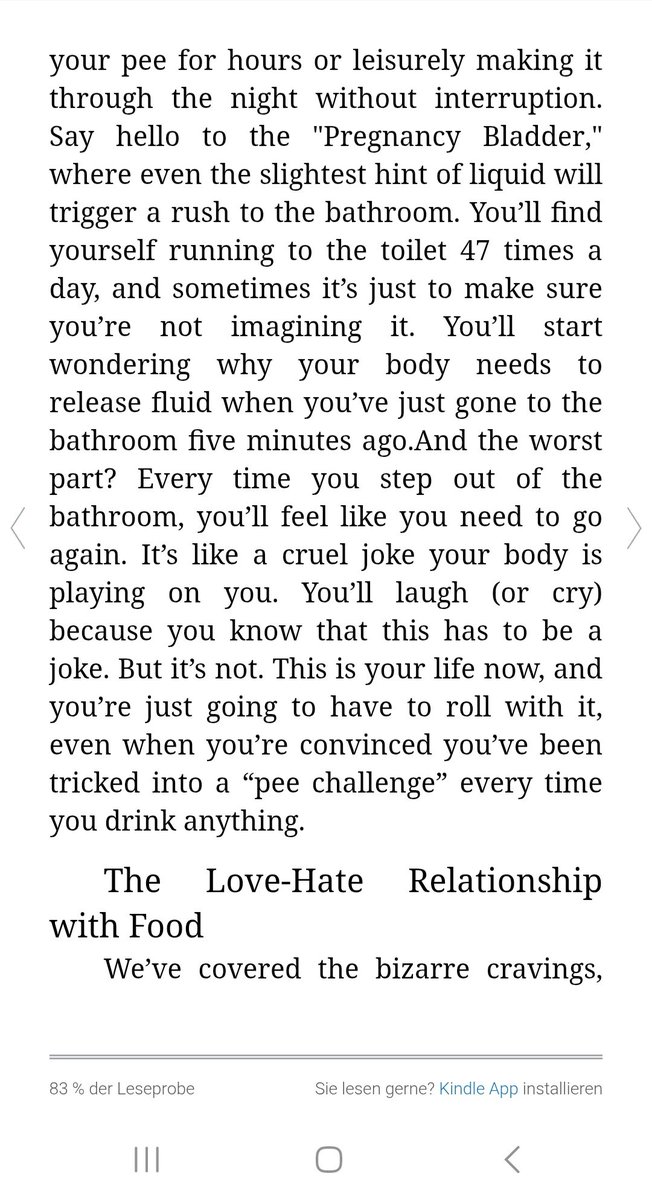 your pee for hours or leisurely making it through the night without interruption. Say hello to the "Pregnancy Bladder," where even the slightest hint of liquid will trigger a rush to the bathroom. You'll find yourself running to the toilet 47 times a day, and sometimes it's just to make sure you're not imagining it. You'll start wondering why your body needs to release fluid when you've just gone to the bathroom five minutes ago.And the worst part? Every time you step out of the bathroom, you'll feel like you need to go again. It's like a cruel joke your body is playing on you. You'll laugh (or cry) because you know that this has to be a joke. But it's not. This is your life now, and you're just going to have to roll with it, even when you're convinced you've been tricked into a "pee challenge" every time you drink anything.

The Love-Hate Relationship with Food

We've covered the bizarre cravings,

83 % der Leseprobe

Sie lesen gerne? Kindle App installieren